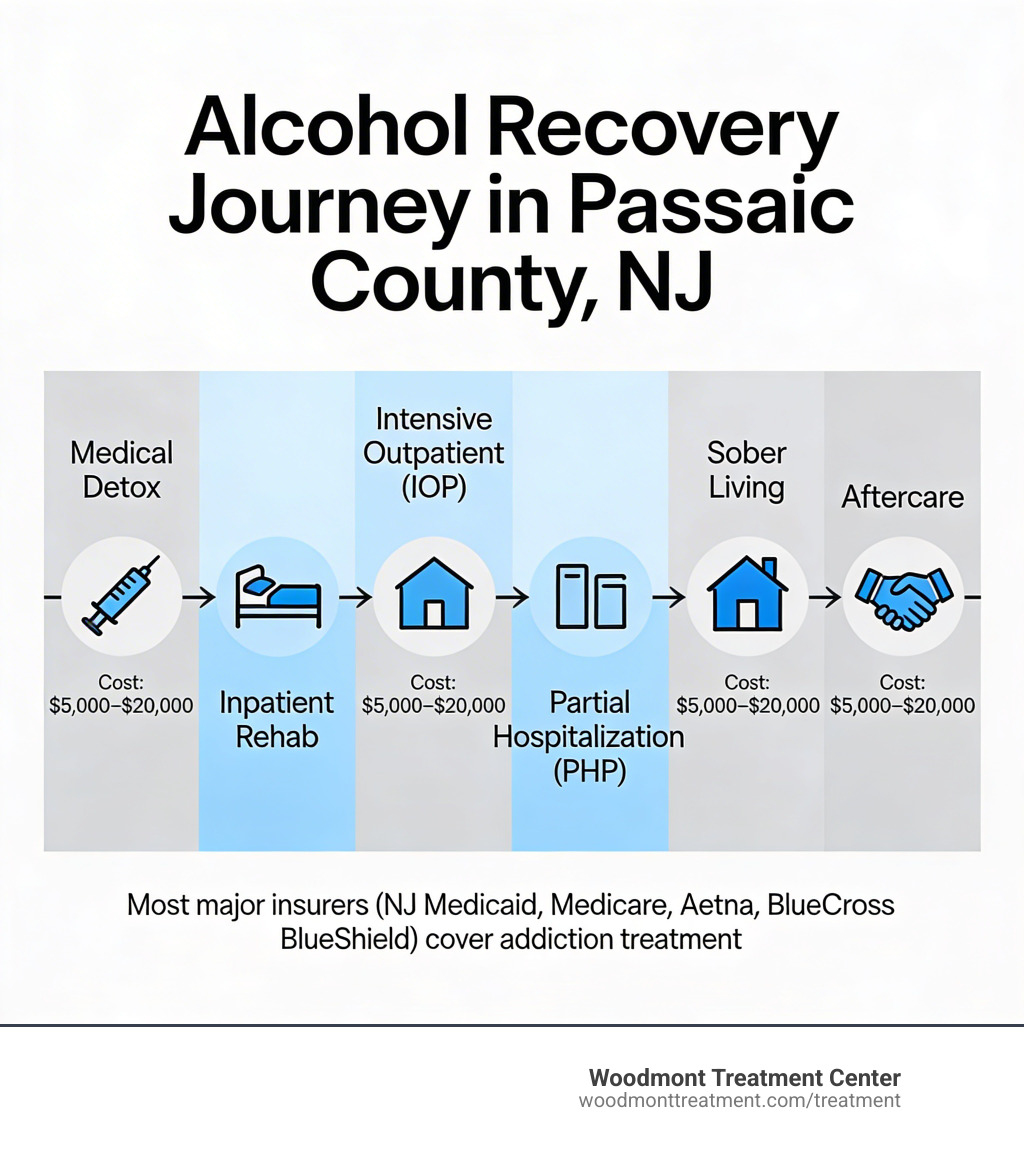 Alcohol Recovery Journey in Passaic County, NJ

Medical Detox

Cost: $5,000–$20,000

Inpatient Rehab

Intensive Outpatient (IOP)

Cost: $5,000–$20,000

Partial Hospitalization (PHP)

Sober Living

Cost: $5,000–$20,000

Aftercare

Cost: $5,000–$20,000

Most major insurers (NJ Medicaid, Medicare, Aetna, BlueCross BlueShield) cover addiction treatment

Woodmont Treatment Center
woodmonttreatment.com/treatment